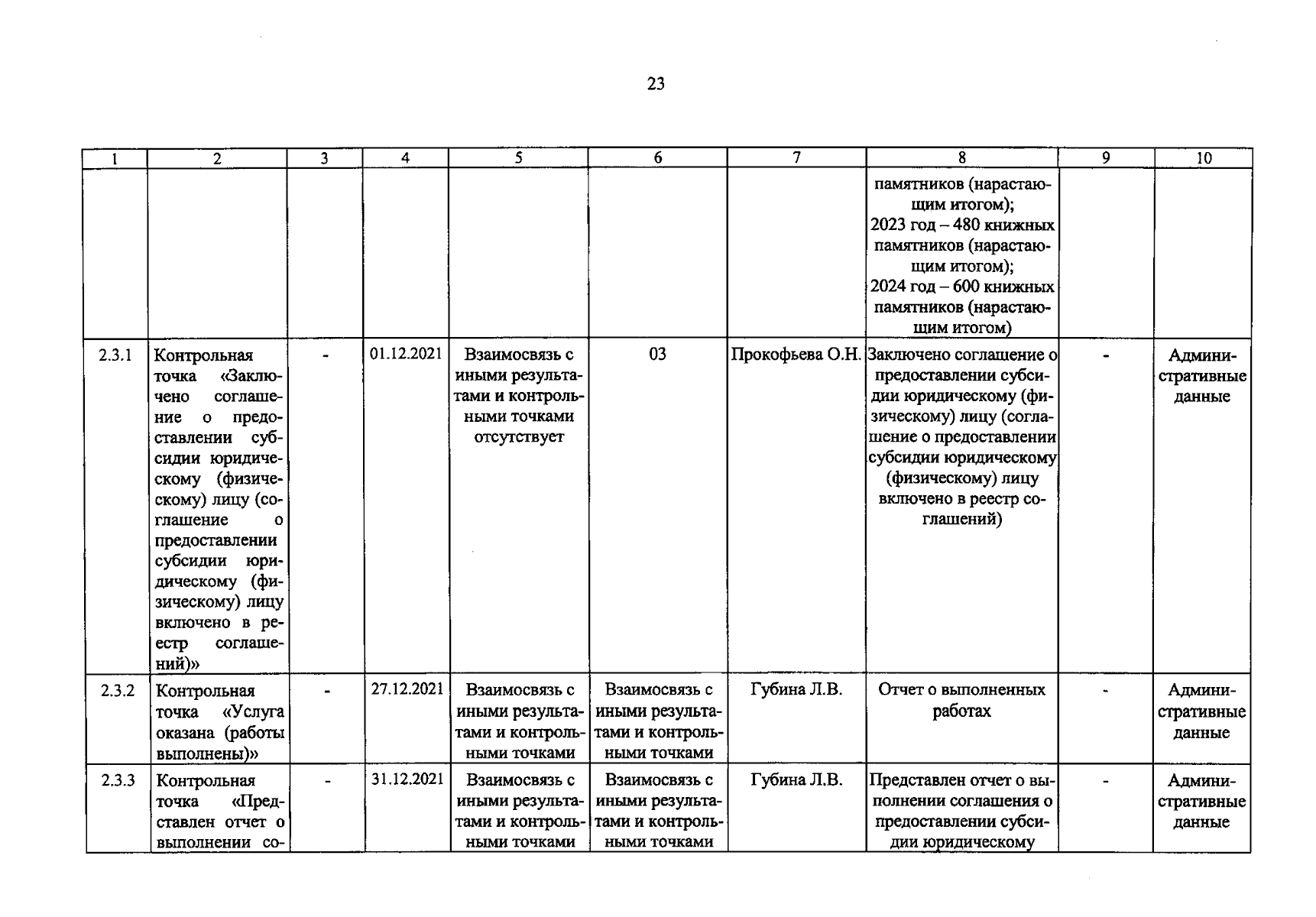 23

| 1 | 2 | 3 | 4 | 5 | 6 | 7 | 8 | 9 | 10 |
|---|---|---|---|---|---|---|---|---|---|
|  |  |  |  |  |  |  | памятников (нарастающим итогом); 2023 год – 480 книжных памятников (нарастающим итогом); 2024 год – 600 книжных памятников (нарастающим итогом) |  |  |
| 2.3.1 | Контрольная точка «Заключено соглашение о предоставлении субсидии юридическому (физическому) лицу (соглашение о предоставлении субсидии юридическому (физическому) лицу включено в реестр соглашений)» | - | 01.12.2021 | Взаимосвязь с иными результатами и контрольными точками отсутствует | 03 | Прокофьева О.Н. | Заключено соглашение о предоставлении субсидии юридическому (физическому) лицу (соглашение о предоставлении субсидии юридическому (физическому) лицу включено в реестр соглашений) | - | Административные данные |
| 2.3.2 | Контрольная точка «Услуга оказана (работы выполнены)» | - | 27.12.2021 | Взаимосвязь с иными результатами и контрольными точками | Взаимосвязь с иными результатами и контрольными точками | Губина Л.В. | Отчет о выполненных работах | - | Административные данные |
| 2.3.3 | Контрольная точка «Представлен отчет о выполнении со- | - | 31.12.2021 | Взаимосвязь с иными результатами и контрольными точками | Взаимосвязь с иными результатами и контрольными точками | Губина Л.В. | Представлен отчет о выполнении соглашения о предоставлении субсидии юридическому | - | Административные данные |